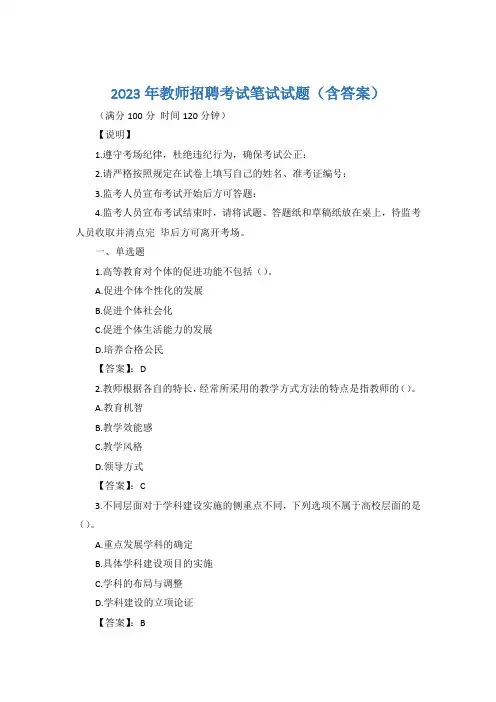 2023 年教师招聘考试笔试试题（含答案）

（满分 100 分 时间 120 分钟）

【说明】

1.遵守考场纪律，杜绝违纪行为，确保考试公正；

2.请严格按照规定在试卷上填写自己的姓名、准考证编号；

3.监考人员宣布考试开始后方可答题；

4.监考人员宣布考试结束时，请将试题、答题纸和草稿纸放在桌上，待监考人员收取并清点完 毕后方可离开考场。

一、单选题

1.高等教育对个体的促进功能不包括（）。

A.促进个体个性化的发展

B.促进个体社会化

C.促进个体生活能力的发展

D.培养合格公民

【答案】：D

2.教师根据各自的特长，经常所采用的教学方式方法的特点是指教师的（）。

A.教育机智

B.教学效能感

C.教学风格

D.领导方式

【答案】：C

3.不同层面对于学科建设实施的侧重点不同，下列选项不属于高校层面的是（）。

A.重点发展学科的确定

B.具体学科建设项目的实施

C.学科的布局与调整

D.学科建设的立项论证

【答案】：B